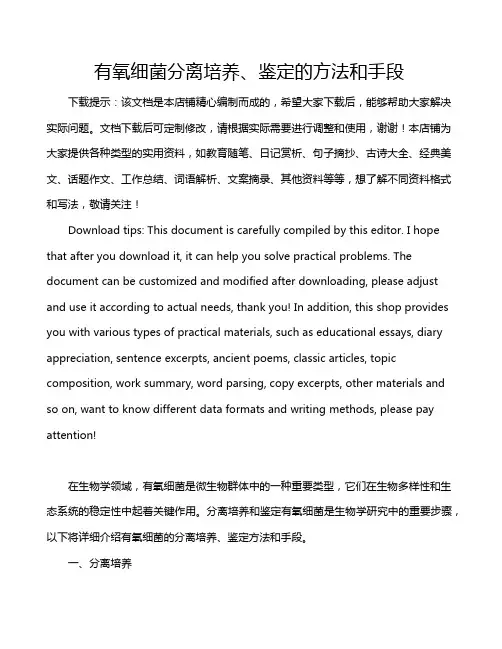 有氧细菌分离培养、鉴定的方法和手段

下载提示：该文档是本店铺精心编制而成的，希望大家下载后，能够帮助大家解决实际问题。文档下载后可定制修改，请根据实际需要进行调整和使用，谢谢！本店铺为大家提供各种类型的实用资料，如教育随笔、日记赏析、句子摘抄、古诗大全、经典美文、话题作文、工作总结、词语解析、文案摘录、其他资料等等，想了解不同资料格式和写法，敬请关注！

Download tips: This document is carefully compiled by this editor. I hope that after you download it, it can help you solve practical problems. The document can be customized and modified after downloading, please adjust and use it according to actual needs, thank you! In addition, this shop provides you with various types of practical materials, such as educational essays, diary appreciation, sentence excerpts, ancient poems, classic articles, topic composition, work summary, word parsing, copy excerpts, other materials and so on, want to know different data formats and writing methods, please pay attention!

在生物学领域，有氧细菌是微生物群体中的一种重要类型，它们在生物多样性和生态系统的稳定性中起着关键作用。分离培养和鉴定有氧细菌是生物学研究中的重要步骤，以下将详细介绍有氧细菌的分离培养、鉴定方法和手段。

一、分离培养